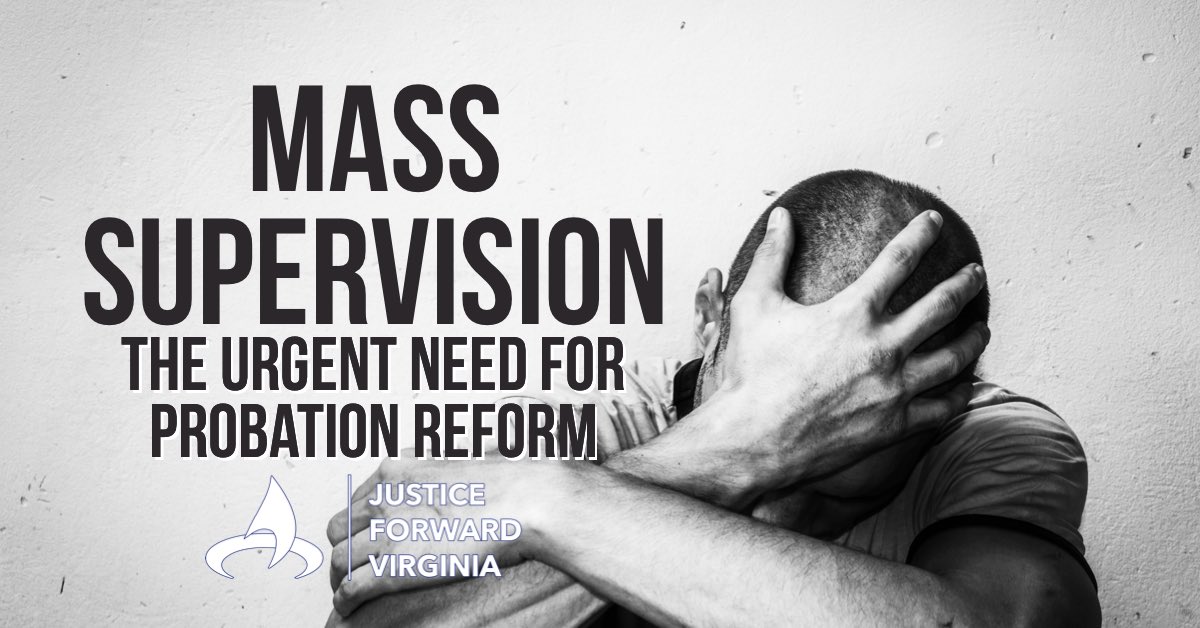 MASS SUPERVISION
THE URGENT NEED FOR PROBATION REFORM

JUSTICE FORWARD VIRGINIA